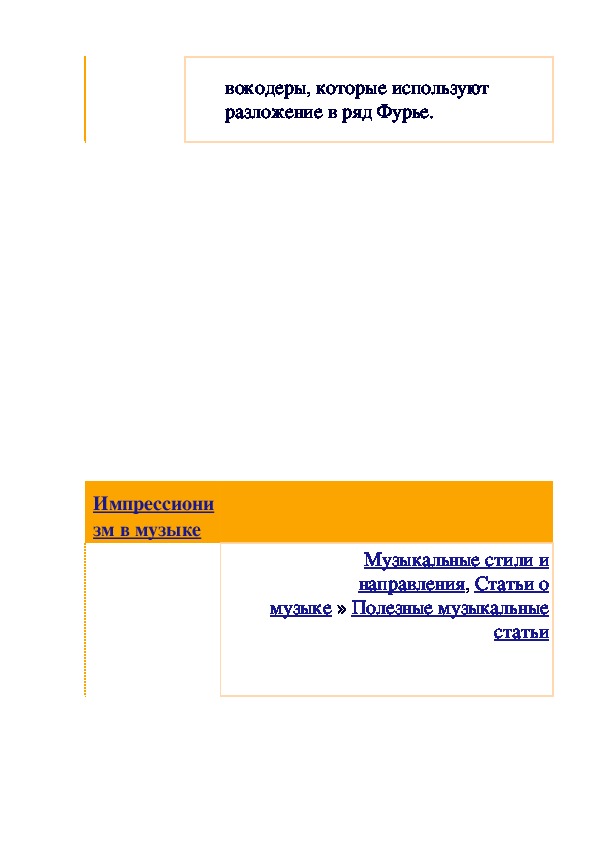 вокодеры, которые используют разложение в ряд Фурье.

Импрессионизм в музыке

Музыкальные стили и направления, Статьи о музыке » Полезные музыкальные статьи